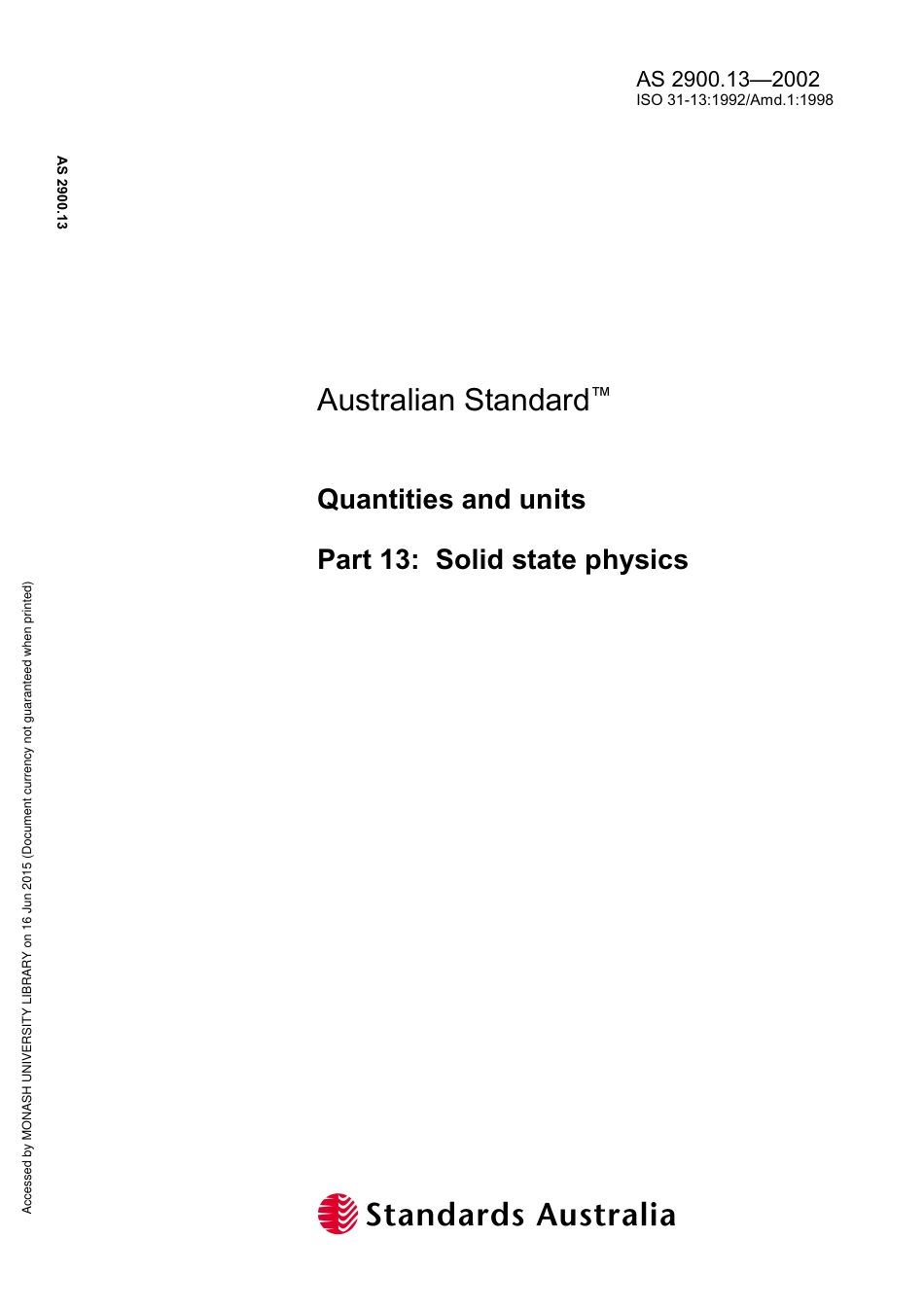 AS 2900.13—2002
ISO 31-13:1992/Amd.1:1998

AS 2900.13

Australian Standard™

Quantities and units

Part 13: Solid state physics

Accessed by MONASH UNIVERSITY LIBRARY on 16 Jun 2015 (Document currency not guaranteed when printed)

Standards Australia